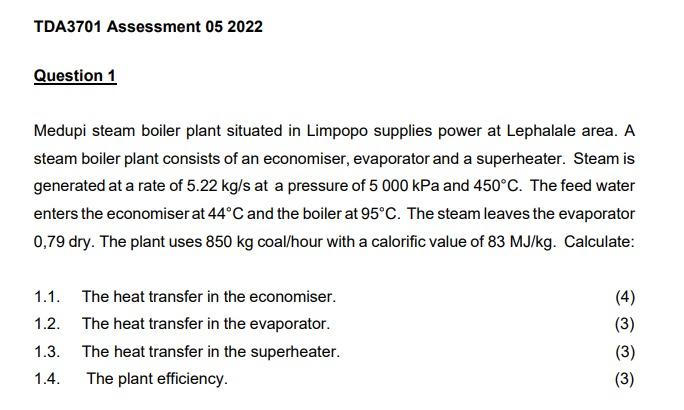 TDA3701 Assessment 05 2022

Question 1

Medupi steam boiler plant situated in Limpopo supplies power at Lephalale area. A steam boiler plant consists of an economiser, evaporator and a superheater. Steam is generated at a rate of 5.22 kg/s at a pressure of 5 000 kPa and 450°C. The feed water enters the economiser at 44°C and the boiler at 95°C. The steam leaves the evaporator 0,79 dry. The plant uses 850 kg coal/hour with a calorific value of 83 MJ/kg. Calculate:

1.1. The heat transfer in the economiser. (4)
1.2. The heat transfer in the evaporator. (3)
1.3. The heat transfer in the superheater. (3)
1.4. The plant efficiency. (3)